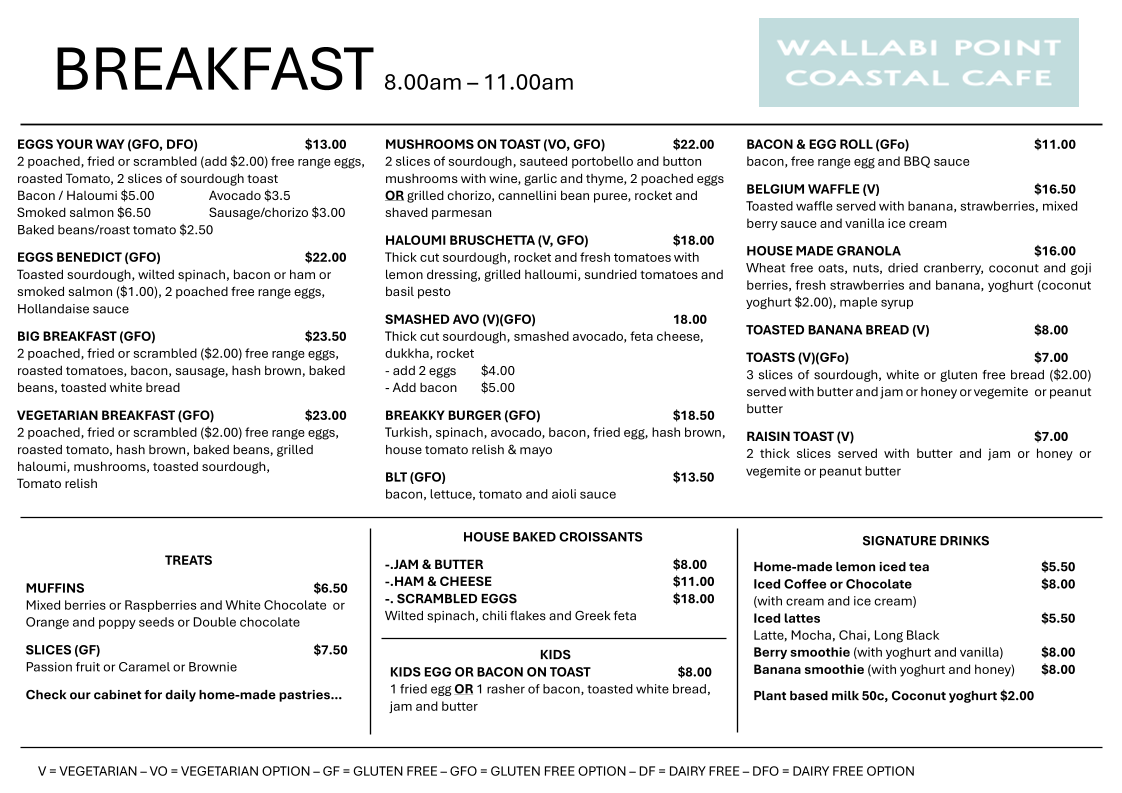 BREAKFAST 8.00am – 11.00am

WALLABI POINT COASTAL CAFE

EGGS YOUR WAY (GFO, DFO) $13.00
2 poached, fried or scrambled (add $2.00) free range eggs, roasted Tomato, 2 slices of sourdough toast
Bacon / Haloumi $5.00 Avocado $3.5
Smoked salmon $6.50 Sausage/chorizo $3.00
Baked beans/roast tomato $2.50

EGGS BENEDICT (GFO) $22.00
Toasted sourdough, wilted spinach, bacon or ham or smoked salmon ($1.00), 2 poached free range eggs, Hollandaise sauce

BIG BREAKFAST (GFO) $23.50
2 poached, fried or scrambled ($2.00) free range eggs, roasted tomatoes, bacon, sausage, hash brown, baked beans, toasted white bread

VEGETARIAN BREAKFAST (GFO) $23.00
2 poached, fried or scrambled ($2.00) free range eggs, roasted tomato, hash brown, baked beans, grilled haloumi, mushrooms, toasted sourdough,
Tomato relish

MUSHROOMS ON TOAST (VO, GFO) $22.00
2 slices of sourdough, sauteed portobello and button mushrooms with wine, garlic and thyme, 2 poached eggs OR grilled chorizo, cannellini bean puree, rocket and shaved parmesan

HALOUMI BRUSCHETTA (V, GFO) $18.00
Thick cut sourdough, rocket and fresh tomatoes with lemon dressing, grilled halloumi, sundried tomatoes and basil pesto

SMASHED AVO (V)(GFO) 18.00
Thick cut sourdough, smashed avocado, feta cheese, dukkha, rocket
- add 2 eggs $4.00
- Add bacon $5.00

BREAKKY BURGER (GFO) $18.50
Turkish, spinach, avocado, bacon, fried egg, hash brown, house tomato relish & mayo

BLT (GFO) $13.50
bacon, lettuce, tomato and aioli sauce

BACON & EGG ROLL (GFo) $11.00
bacon, free range egg and BBQ sauce

BELGIUM WAFFLE (V) $16.50
Toasted waffle served with banana, strawberries, mixed berry sauce and vanilla ice cream

HOUSE MADE GRANOLA $16.00
Wheat free oats, nuts, dried cranberry, coconut and goji berries, fresh strawberries and banana, yoghurt (coconut yoghurt $2.00), maple syrup

TOASTED BANANA BREAD (V) $8.00

TOASTS (V)(GFo) $7.00
3 slices of sourdough, white or gluten free bread ($2.00) served with butter and jam or honey or vegemite or peanut butter

RAISIN TOAST (V) $7.00
2 thick slices served with butter and jam or honey or vegemite or peanut butter

TREATS

MUFFINS $6.50
Mixed berries or Raspberries and White Chocolate or Orange and poppy seeds or Double chocolate

SLICES (GF) $7.50
Passion fruit or Caramel or Brownie

Check our cabinet for daily home-made pastries...

HOUSE BAKED CROISSANTS
-.JAM & BUTTER $8.00
-.HAM & CHEESE $11.00
-. SCRAMBLED EGGS $18.00
Wilted spinach, chili flakes and Greek feta

KIDS
KIDS EGG OR BACON ON TOAST $8.00
1 fried egg OR 1 rasher of bacon, toasted white bread, jam and butter

SIGNATURE DRINKS
Home-made lemon iced tea $5.50
Iced Coffee or Chocolate $8.00
(with cream and ice cream)
Iced lattes $5.50
Latte, Mocha, Chai, Long Black
Berry smoothie (with yoghurt and vanilla) $8.00
Banana smoothie (with yoghurt and honey) $8.00
Plant based milk 50c, Coconut yoghurt $2.00

V = VEGETARIAN – VO = VEGETARIAN OPTION – GF = GLUTEN FREE – GFO = GLUTEN FREE OPTION – DF = DAIRY FREE – DFO = DAIRY FREE OPTION